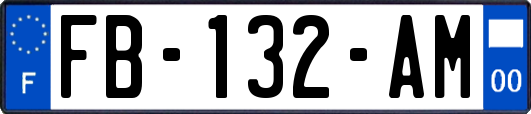 F

FB-132-AM

00